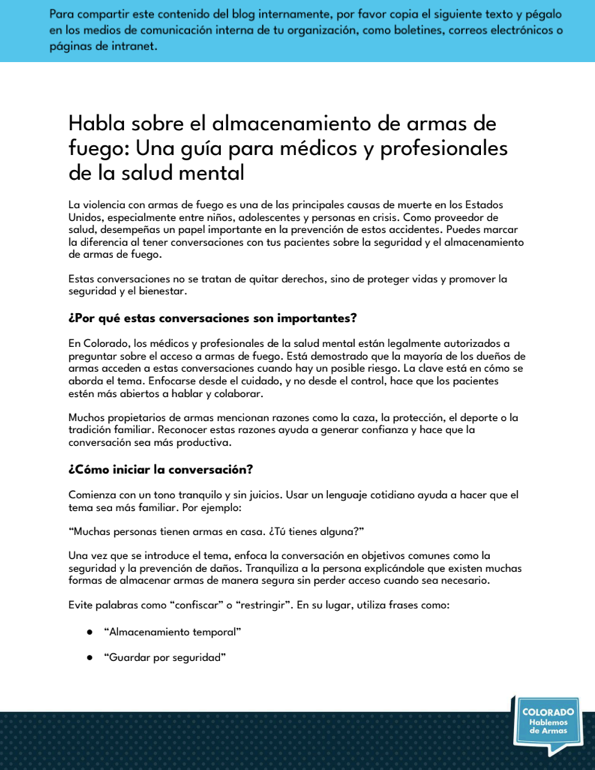 Para compartir este contenido del blog internamente, por favor copia el siguiente texto y pégalo en los medios de comunicación interna de tu organización, como boletines, correos electrónicos o páginas de intranet.

Habla sobre el almacenamiento de armas de fuego: Una guía para médicos y profesionales de la salud mental

La violencia con armas de fuego es una de las principales causas de muerte en los Estados Unidos, especialmente entre niños, adolescentes y personas en crisis. Como proveedor de salud, desempeñas un papel importante en la prevención de estos accidentes. Puedes marcar la diferencia al tener conversaciones con tus pacientes sobre la seguridad y el almacenamiento de armas de fuego.

Estas conversaciones no se tratan de quitar derechos, sino de proteger vidas y promover la seguridad y el bienestar.

¿Por qué estas conversaciones son importantes?

En Colorado, los médicos y profesionales de la salud mental están legalmente autorizados a preguntar sobre el acceso a armas de fuego. Está demostrado que la mayoría de los dueños de armas acceden a estas conversaciones cuando hay un posible riesgo. La clave está en cómo se aborda el tema. Enfocarse desde el cuidado, y no desde el control, hace que los pacientes estén más abiertos a hablar y colaborar.

Muchos propietarios de armas mencionan razones como la caza, la protección, el deporte o la tradición familiar. Reconocer estas razones ayuda a generar confianza y hace que la conversación sea más productiva.

¿Cómo iniciar la conversación?

Comienza con un tono tranquilo y sin juicios. Usar un lenguaje cotidiano ayuda a hacer que el tema sea más familiar. Por ejemplo:

“Muchas personas tienen armas en casa. ¿Tú tienes alguna?”

Una vez que se introduce el tema, enfoca la conversación en objetivos comunes como la seguridad y la prevención de daños. Tranquiliza a la persona explicándole que existen muchas formas de almacenar armas de manera segura sin perder acceso cuando sea necesario.

Evite palabras como “confiscar” o “restringir”. En su lugar, utiliza frases como:

● “Almacenamiento temporal”

● “Guardar por seguridad”

COLORADO
Hablemos de Armas